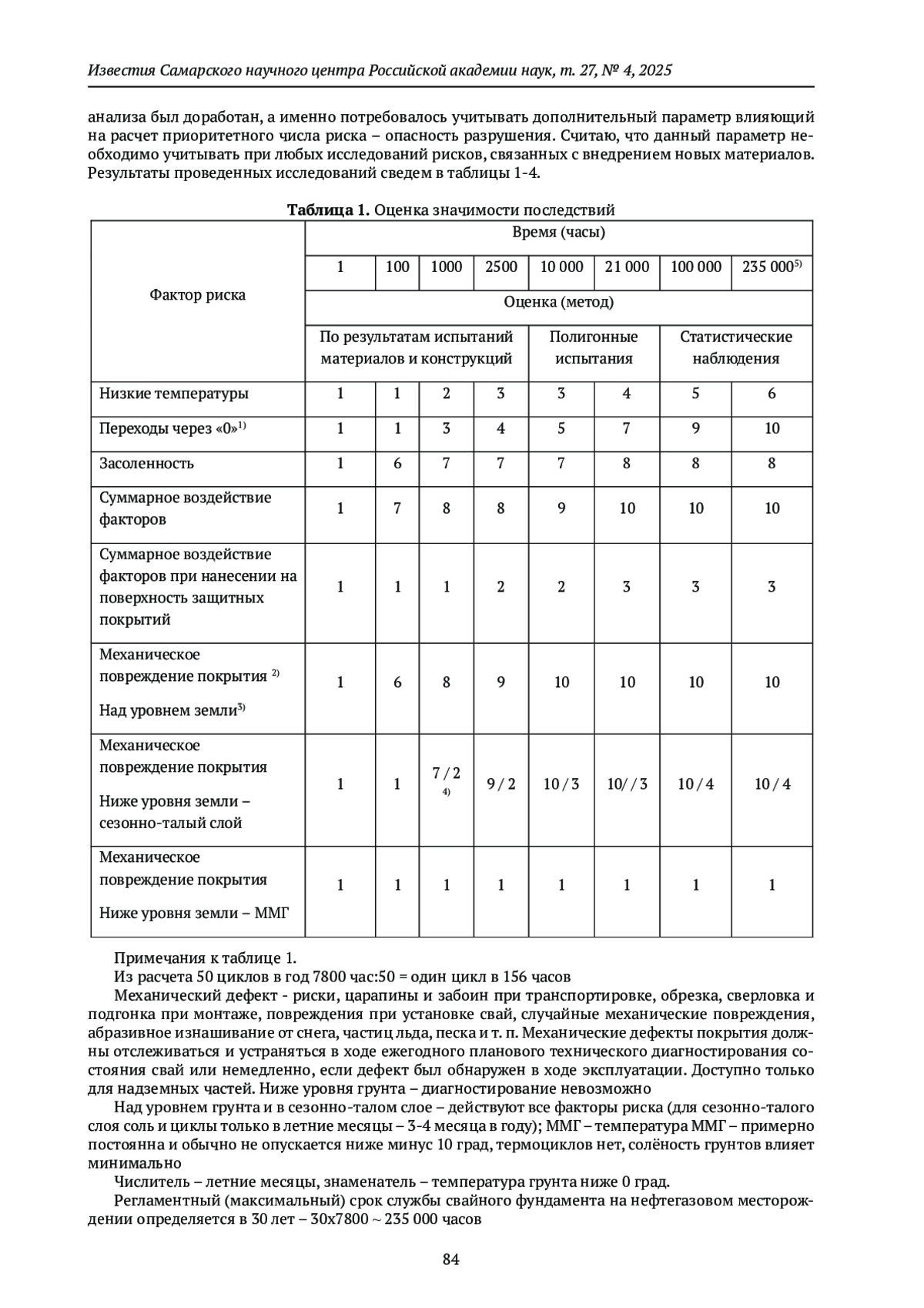 Известия Самарского научного центра Российской академии наук, т. 27, № 4, 2025

анализа был доработан, а именно потребовалось учитывать дополнительный параметр влияющий на расчет приоритетного числа риска – опасность разрушения. Считаю, что данный параметр необходимо учитывать при любых исследований рисков, связанных с внедрением новых материалов. Результаты проведенных исследований сведем в таблицы 1-4.

**Таблица 1.** Оценка значимости последствий

| Фактор риска | Время (часы) | | | | | | | |
|---|---|---|---|---|---|---|---|---|
| | 1 | 100 | 1000 | 2500 | 10 000 | 21 000 | 100 000 | 235 000$^{5)}$ |
| | Оценка (метод) | | | | | | | |
| | По результатам испытаний материалов и конструкций | | | | Полигонные испытания | | Статистические наблюдения | |
| Низкие температуры | 1 | 1 | 2 | 3 | 3 | 4 | 5 | 6 |
| Переходы через «0»$^{1)}$ | 1 | 1 | 3 | 4 | 5 | 7 | 9 | 10 |
| Засоленность | 1 | 6 | 7 | 7 | 7 | 8 | 8 | 8 |
| Суммарное воздействие факторов | 1 | 7 | 8 | 8 | 9 | 10 | 10 | 10 |
| Суммарное воздействие факторов при нанесении на поверхность защитных покрытий | 1 | 1 | 1 | 2 | 2 | 3 | 3 | 3 |
| Механическое повреждение покрытия $^{2)}$ Над уровнем земли$^{3)}$ | 1 | 6 | 8 | 9 | 10 | 10 | 10 | 10 |
| Механическое повреждение покрытия Ниже уровня земли – сезонно-талый слой | 1 | 1 | 7 / 2 $^{4)}$ | 9 / 2 | 10 / 3 | 10/ / 3 | 10 / 4 | 10 / 4 |
| Механическое повреждение покрытия Ниже уровня земли – ММГ | 1 | 1 | 1 | 1 | 1 | 1 | 1 | 1 |

Примечания к таблице 1.

Из расчета 50 циклов в год 7800 час:50 = один цикл в 156 часов

Механический дефект - риски, царапины и забоин при транспортировке, обрезка, сверловка и подгонка при монтаже, повреждения при установке свай, случайные механические повреждения, абразивное изнашивание от снега, частиц льда, песка и т. п. Механические дефекты покрытия должны отслеживаться и устраняться в ходе ежегодного планового технического диагностирования состояния свай или немедленно, если дефект был обнаружен в ходе эксплуатации. Доступно только для надземных частей. Ниже уровня грунта – диагностирование невозможно

Над уровнем грунта и в сезонно-талом слое – действуют все факторы риска (для сезонно-талого слоя соль и циклы только в летние месяцы – 3-4 месяца в году); ММГ – температура ММГ – примерно постоянна и обычно не опускается ниже минус 10 град, термоциклов нет, солёность грунтов влияет минимально

Числитель – летние месяцы, знаменатель – температура грунта ниже 0 град.

Регламентный (максимальный) срок службы свайного фундамента на нефтегазовом месторождении определяется в 30 лет – 30х7800 ~ 235 000 часов

84